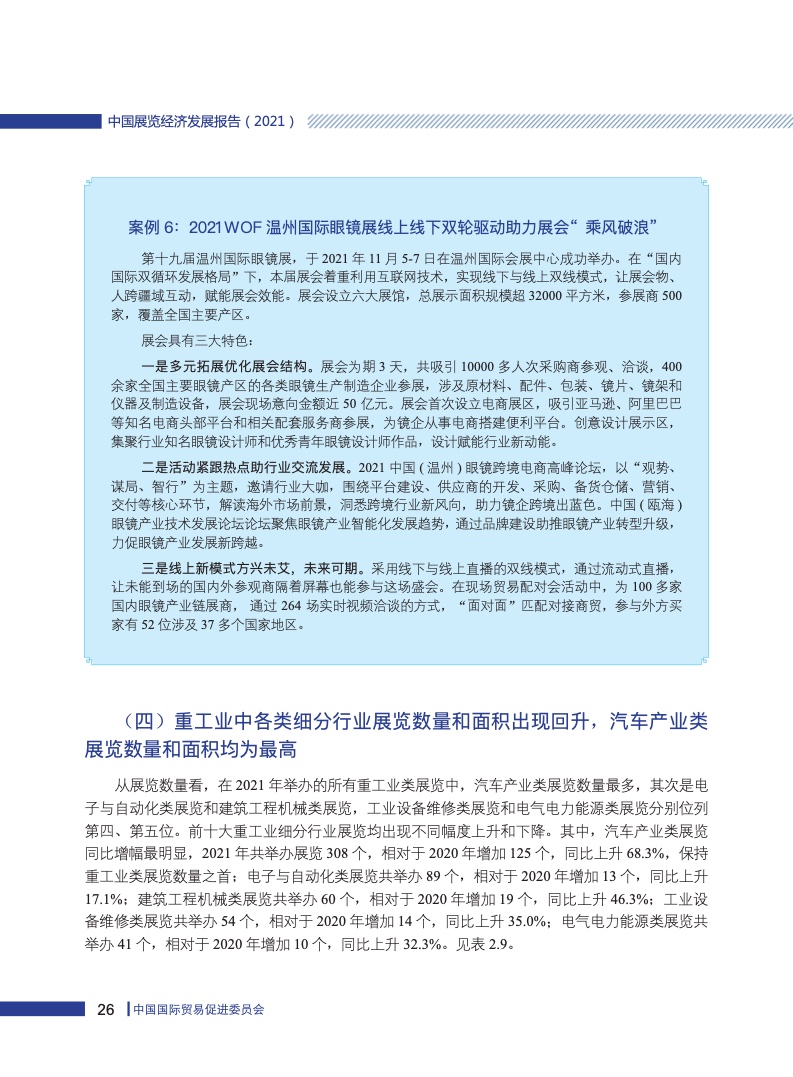 中国展览经济发展报告（2021）

案例 6：2021WOF 温州国际眼镜展线上线下双轮驱动助力展会“乘风破浪”

第十九届温州国际眼镜展，于 2021 年 11 月 5-7 日在温州国际会展中心成功举办。在“国内国际双循环发展格局”下，本届展会着重利用互联网技术，实现线下与线上双线模式，让展会物、人跨疆域互动，赋能展会效能。展会设立六大展馆，总展示面积规模超 32000 平方米，参展商 500 家，覆盖全国主要产区。

展会具有三大特色：

一是多元拓展优化展会结构。展会为期 3 天，共吸引 10000 多人次采购商参观、洽谈，400 余家全国主要眼镜产区的各类眼镜生产制造企业参展，涉及原材料、配件、包装、镜片、镜架和仪器及制造设备，展会现场意向金额近 50 亿元。展会首次设立电商展区，吸引亚马逊、阿里巴巴等知名电商头部平台和相关配套服务商参展，为镜企从事电商搭建便利平台。创意设计展示区，集聚行业知名眼镜设计师和优秀青年眼镜设计师作品，设计赋能行业新动能。

二是活动紧跟热点助行业交流发展。2021 中国 ( 温州 ) 眼镜跨境电商高峰论坛，以“观势、谋局、智行”为主题，邀请行业大咖，围绕平台建设、供应商的开发、采购、备货仓储、营销、交付等核心环节，解读海外市场前景，洞悉跨境行业新风向，助力镜企跨境出蓝色。中国 ( 瓯海 ) 眼镜产业技术发展论坛论坛聚焦眼镜产业智能化发展趋势，通过品牌建设助推眼镜产业转型升级，力促眼镜产业发展新跨越。

三是线上新模式方兴未艾，未来可期。采用线下与线上直播的双线模式，通过流动式直播，让未能到场的国内外参观商隔着屏幕也能参与这场盛会。在现场贸易配对会活动中，为 100 多家国内眼镜产业链展商，通过 264 场实时视频洽谈的方式，“面对面”匹配对接商贸，参与外方买家有 52 位涉及 37 多个国家地区。

（四）重工业中各类细分行业展览数量和面积出现回升，汽车产业类展览数量和面积均为最高

从展览数量看，在 2021 年举办的所有重工业类展览中，汽车产业类展览数量最多，其次是电子与自动化类展览和建筑工程机械类展览，工业设备维修类展览和电气电力能源类展览分别位列第四、第五位。前十大重工业细分行业展览均出现不同幅度上升和下降。其中，汽车产业类展览同比增幅最明显，2021 年共举办展览 308 个，相对于 2020 年增加 125 个，同比上升 68.3%，保持重工业类展览数量之首；电子与自动化类展览共举办 89 个，相对于 2020 年增加 13 个，同比上升 17.1%；建筑工程机械类展览共举办 60 个，相对于 2020 年增加 19 个，同比上升 46.3%；工业设备维修类展览共举办 54 个，相对于 2020 年增加 14 个，同比上升 35.0%；电气电力能源类展览共举办 41 个，相对于 2020 年增加 10 个，同比上升 32.3%。见表 2.9。

26 中国国际贸易促进委员会